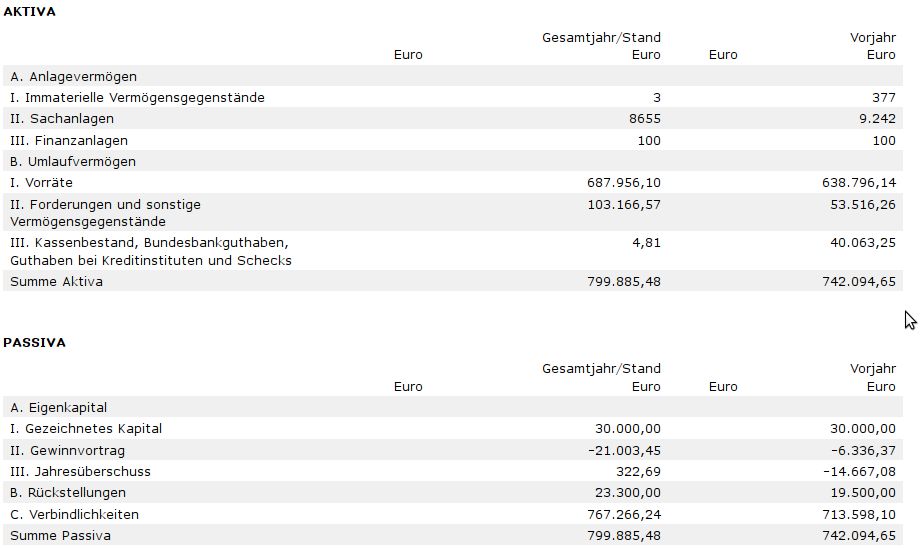 AKTIVA

| | Euro | Gesamtjahr/Stand Euro | Euro | Vorjahr Euro |
|---|---|---|---|---|
| A. Anlagevermögen | | | | |
| I. Immaterielle Vermögensgegenstände | | 3 | | 377 |
| II. Sachanlagen | | 8655 | | 9.242 |
| III. Finanzanlagen | | 100 | | 100 |
| B. Umlaufvermögen | | | | |
| I. Vorräte | | 687.956,10 | | 638.796,14 |
| II. Forderungen und sonstige Vermögensgegenstände | | 103.166,57 | | 53.516,26 |
| III. Kassenbestand, Bundesbankguthaben, Guthaben bei Kreditinstituten und Schecks | | 4,81 | | 40.063,25 |
| Summe Aktiva | | 799.885,48 | | 742.094,65 |

PASSIVA

| | Euro | Gesamtjahr/Stand Euro | Euro | Vorjahr Euro |
|---|---|---|---|---|
| A. Eigenkapital | | | | |
| I. Gezeichnetes Kapital | | 30.000,00 | | 30.000,00 |
| II. Gewinnvortrag | | -21.003,45 | | -6.336,37 |
| III. Jahresüberschuss | | 322,69 | | -14.667,08 |
| B. Rückstellungen | | 23.300,00 | | 19.500,00 |
| C. Verbindlichkeiten | | 767.266,24 | | 713.598,10 |
| Summe Passiva | | 799.885,48 | | 742.094,65 |